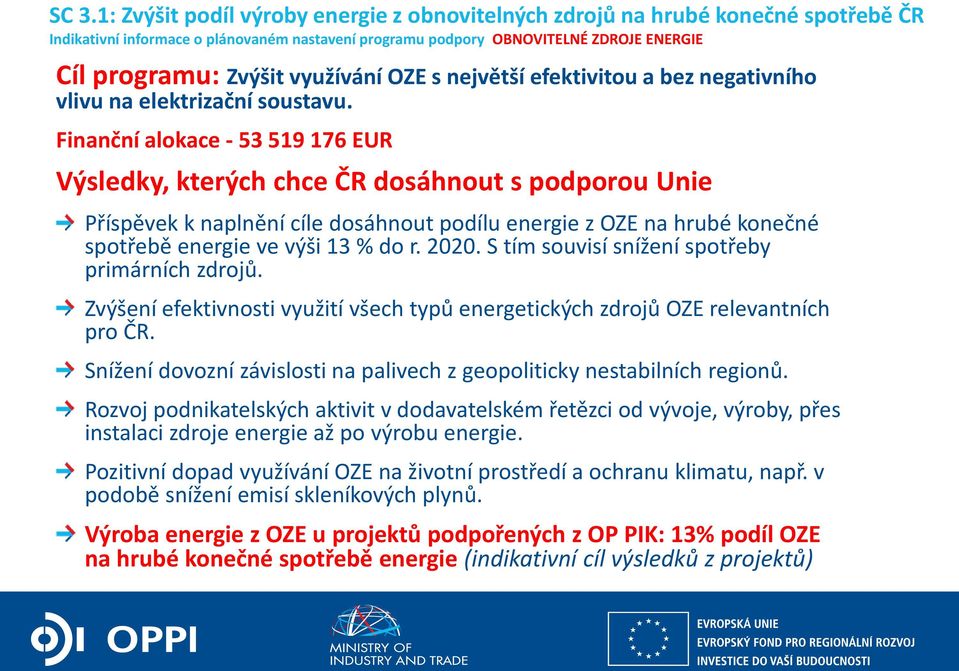 SC 3.1: Zvýšit podíl výroby energie z obnovitelných zdrojů na hrubé konečné spotřebě ČR
Indikativní informace o plánovaném nastavení programu podpory OBNOVITELNÉ ZDROJE ENERGIE

Cíl programu: Zvýšit využívání OZE s největší efektivitou a bez negativního vlivu na elektrizační soustavu.

Finanční alokace - 53 519 176 EUR

Výsledky, kterých chce ČR dosáhnout s podporou Unie

Příspěvek k naplnění cíle dosáhnout podílu energie z OZE na hrubé konečné spotřebě energie ve výši 13 % do r. 2020. S tím souvisí snížení spotřeby primárních zdrojů.

Zvýšení efektivnosti využití všech typů energetických zdrojů OZE relevantních pro ČR.

Snížení dovozní závislosti na palivech z geopoliticky nestabilních regionů.

Rozvoj podnikatelských aktivit v dodavatelském řetězci od vývoje, výroby, přes instalaci zdroje energie až po výrobu energie.

Pozitivní dopad využívání OZE na životní prostředí a ochranu klimatu, např. v podobě snížení emisí skleníkových plynů.

Výroba energie z OZE u projektů podpořených z OP PIK: 13% podíl OZE na hrubé konečné spotřebě energie (indikativní cíl výsledků z projektů)

OPPI

MINISTRY OF INDUSTRY AND TRADE

EVROPSKÁ UNIE
EVROPSKÝ FOND PRO REGIONÁLNÍ ROZVOJ
INVESTICE DO VAŠÍ BUDOUCNOSTI